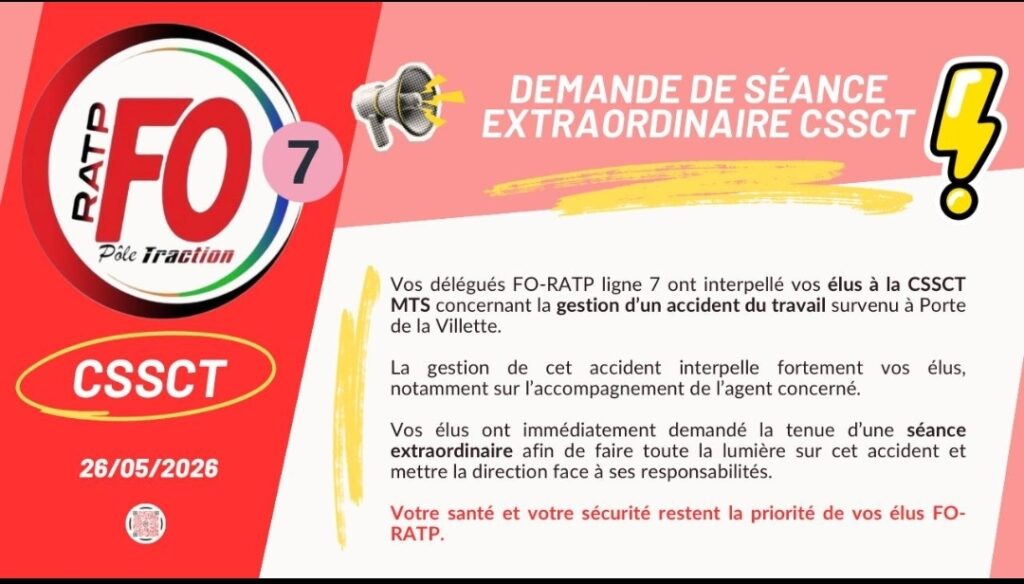 RATP
FO
Pôle Traction
7

CSSCT

26/05/2026

DEMANDE DE SÉANCE EXTRAORDINAIRE CSSCT

Vos délégués FO-RATP ligne 7 ont interpellé vos élus à la CSSCT MTS concernant la gestion d'un accident du travail survenu à Porte de la Villette.

La gestion de cet accident interpelle fortement vos élus, notamment sur l'accompagnement de l'agent concerné.

Vos élus ont immédiatement demandé la tenue d'une séance extraordinaire afin de faire toute la lumière sur cet accident et mettre la direction face à ses responsabilités.

Votre santé et votre sécurité restent la priorité de vos élus FO-RATP.